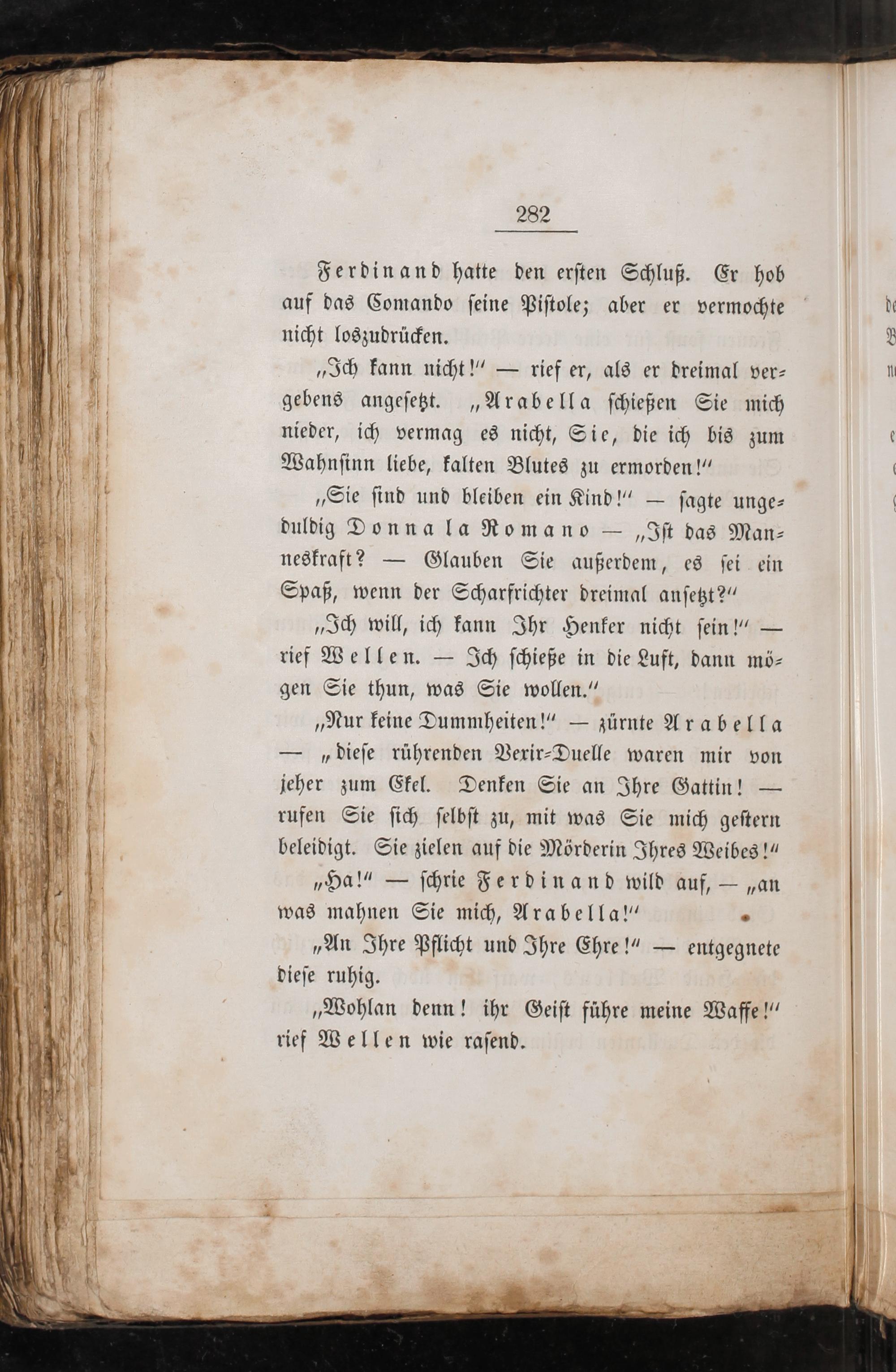 282

Ferdinand hatte den ersten Schluß. Er hob auf das Comando seine Pistole; aber er vermochte nicht loszudrücken.

„Ich kann nicht!“ — rief er, als er dreimal vergebens angesetzt. „Arabella schießen Sie mich nieder, ich vermag es nicht, Sie, die ich bis zum Wahnsinn liebe, kalten Blutes zu ermorden!“

„Sie sind und bleiben ein Kind!“ — sagte ungeduldig Donna la Romano — „Ist das Manneskraft? — Glauben Sie außerdem, es sei ein Spaß, wenn der Scharfrichter dreimal ansetzt?“

„Ich will, ich kann Ihr Henker nicht sein!“ — rief Wellen. — Ich schieße in die Luft, dann mögen Sie thun, was Sie wollen.“

„Nur keine Dummheiten!“ — zürnte Arabella — „diese rührenden Vexir-Duelle waren mir von jeher zum Ekel. Denken Sie an Ihre Gattin! — rufen Sie sich selbst zu, mit was Sie mich gestern beleidigt. Sie zielen auf die Mörderin Ihres Weibes!“

„Ha!“ — schrie Ferdinand wild auf, — „an was mahnen Sie mich, Arabella!“

„An Ihre Pflicht und Ihre Ehre!“ — entgegnete diese ruhig.

„Wohlan denn! ihr Geist führe meine Waffe!“ rief Wellen wie rasend.